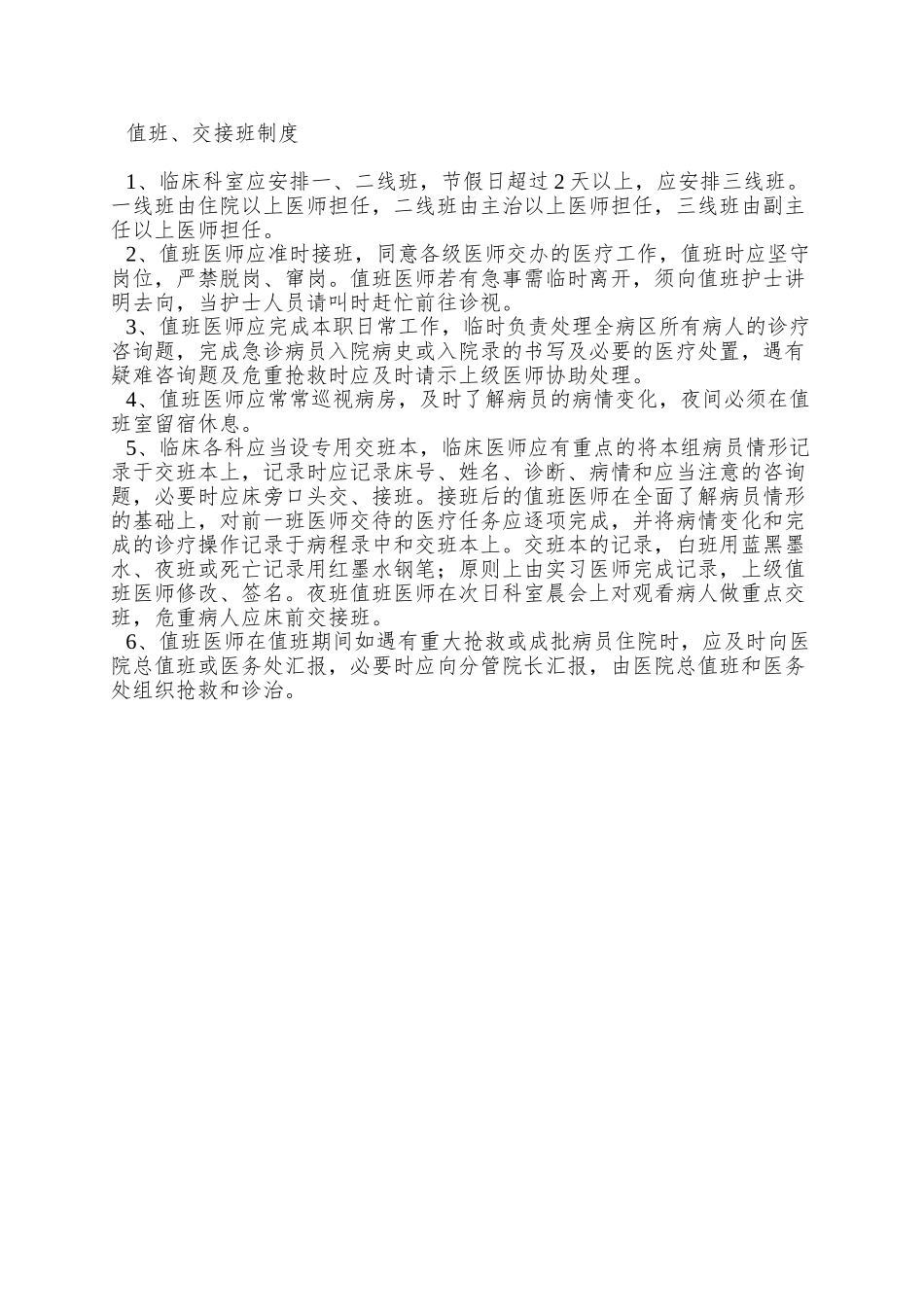 值班、交接班制度

1、临床科室应安排一、二线班，节假日超过2天以上，应安排三线班。一线班由住院以上医师担任，二线班由主治以上医师担任，三线班由副主任以上医师担任。

2、值班医师应准时接班，同意各级医师交办的医疗工作，值班时应坚守岗位，严禁脱岗、窜岗。值班医师若有急事需临时离开，须向值班护士讲明去向，当护士人员请叫时赶忙前往诊视。

3、值班医师应完成本职日常工作，临时负责处理全病区所有病人的诊疗咨询题，完成急诊病员入院病史或入院录的书写及必要的医疗处置，遇有疑难咨询题及危重抢救时应及时请示上级医师协助处理。

4、值班医师应常常巡视病房，及时了解病员的病情变化，夜间必须在值班室留宿休息。

5、临床各科应当设专用交班本，临床医师应有重点的将本组病员情形记录于交班本上，记录时应记录床号、姓名、诊断、病情和应当注意的咨询题，必要时应床旁口头交、接班。接班后的值班医师在全面了解病员情形的基础上，对前一班医师交待的医疗任务应逐项完成，并将病情变化和完成的诊疗操作记录于病程录中和交班本上。交班本的记录，白班用蓝黑墨水、夜班或死亡记录用红墨水钢笔；原则上由实习医师完成记录，上级值班医师修改、签名。夜班值班医师在次日科室晨会上对观看病人做重点交班，危重病人应床前交接班。

6、值班医师在值班期间如遇有重大抢救或成批病员住院时，应及时向医院总值班或医务处汇报，必要时应向分管院长汇报，由医院总值班和医务处组织抢救和诊治。